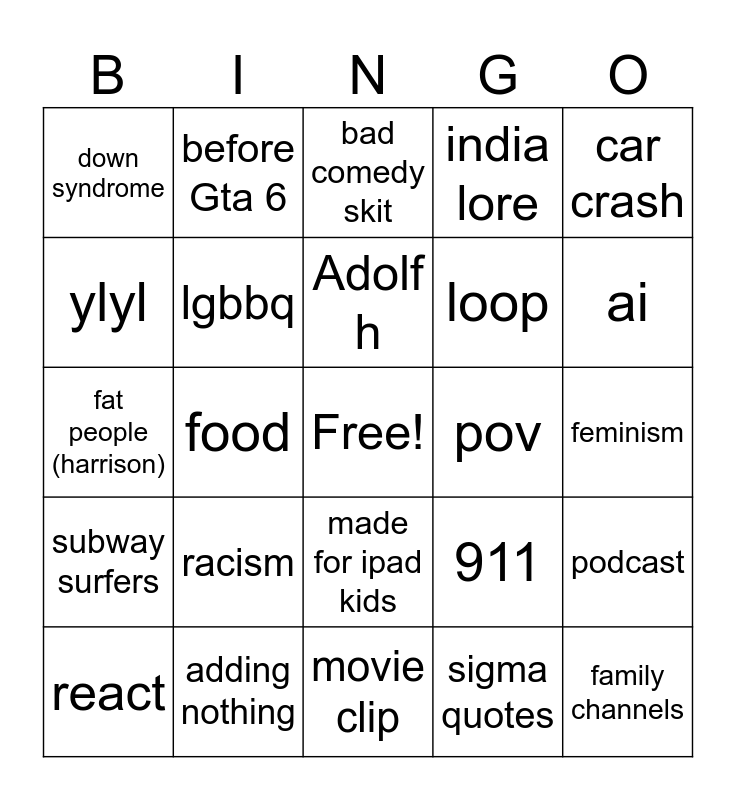 | B | I | N | G | O |
|---|---|---|---|---|
| down syndrome | before Gta 6 | bad comedy skit | india lore | car crash |
| ylyl | lgbbq | Adolf h | loop | ai |
| fat people (harrison) | food | Free! | pov | feminism |
| subway surfers | racism | made for ipad kids | 911 | podcast |
| react | adding nothing | movie clip | sigma quotes | family channels |